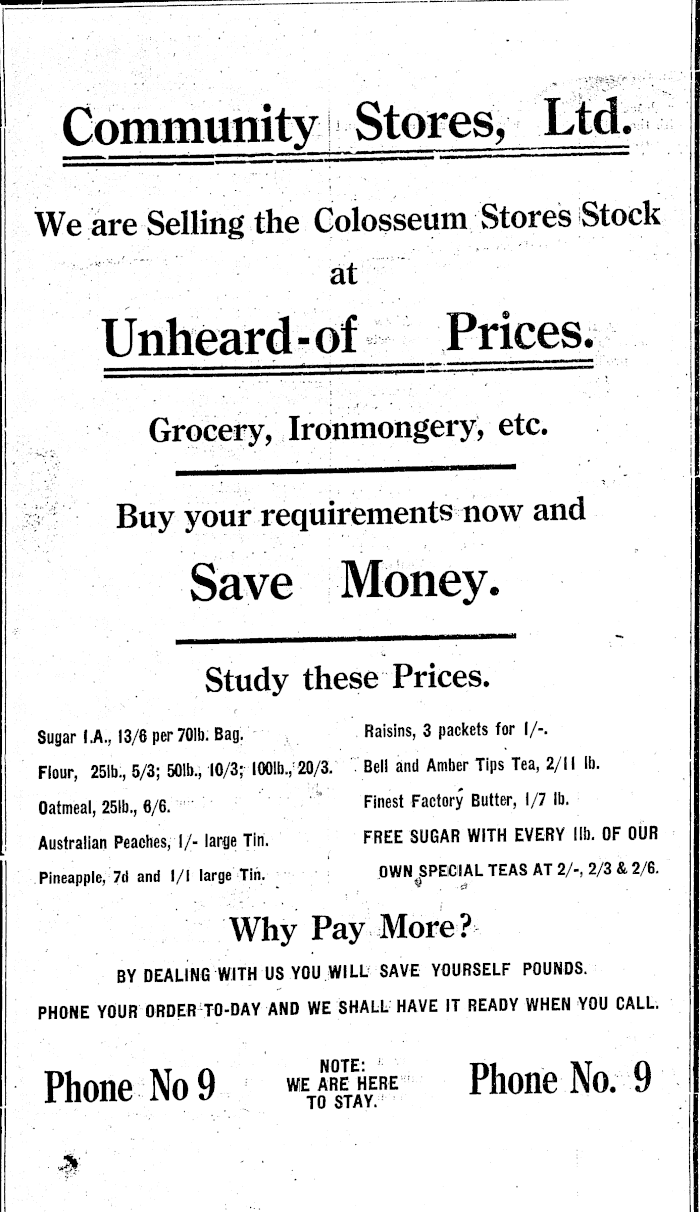 Community Stores, Ltd.

We are Selling the Colosseum Stores Stock at

Unheard-of Prices.

Grocery, Ironmongery, etc.

Buy your requirements now and

Save Money.

Study these Prices.

Sugar I.A., 13/6 per 70lb. Bag.

Flour, 25lb., 5/3; 50lb., 10/3; 100lb., 20/3.

Oatmeal, 25lb., 6/6.

Australian Peaches, 1/- large Tin.

Pineapple, 7d and 1/1 large Tin.

Raisins, 3 packets for 1/-.

Bell and Amber Tips Tea, 2/11 lb.

Finest Factory Butter, 1/7 lb.

FREE SUGAR WITH EVERY 1lb. OF OUR OWN SPECIAL TEAS AT 2/-, 2/3 & 2/6.

Why Pay More?

BY DEALING WITH US YOU WILL SAVE YOURSELF POUNDS.

PHONE YOUR ORDER TO-DAY AND WE SHALL HAVE IT READY WHEN YOU CALL.

Phone No 9

NOTE:
WE ARE HERE
TO STAY.

Phone No. 9